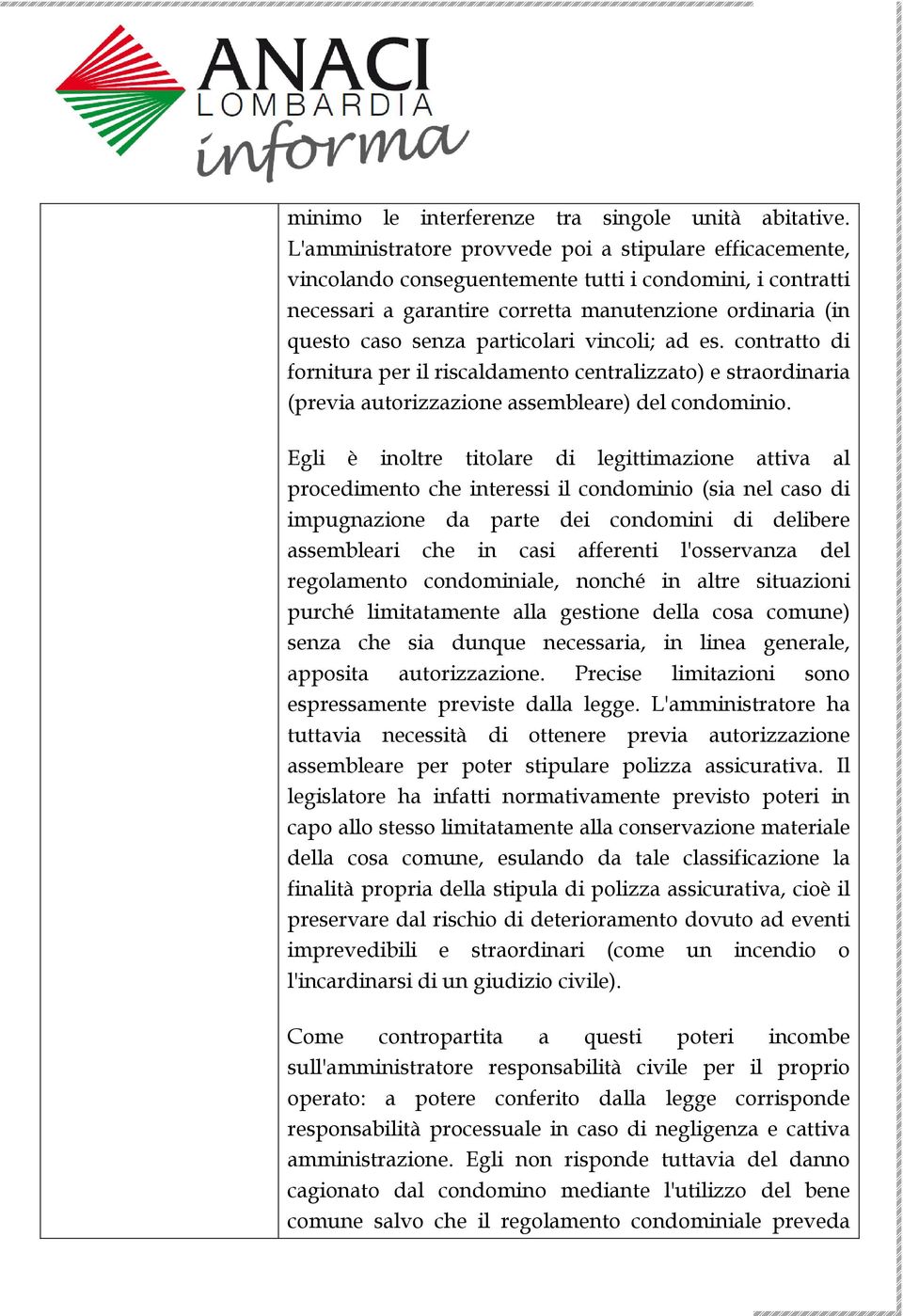 ANACI
LOMBARDIA
informa

minimo le interferenze tra singole unità abitative. L'amministratore provvede poi a stipulare efficacemente, vincolando conseguentemente tutti i condomini, i contratti necessari a garantire corretta manutenzione ordinaria (in questo caso senza particolari vincoli; ad es. contratto di fornitura per il riscaldamento centralizzato) e straordinaria (previa autorizzazione assembleare) del condominio.

Egli è inoltre titolare di legittimazione attiva al procedimento che interessi il condominio (sia nel caso di impugnazione da parte dei condomini di delibere assembleari che in casi afferenti l'osservanza del regolamento condominiale, nonché in altre situazioni purché limitatamente alla gestione della cosa comune) senza che sia dunque necessaria, in linea generale, apposita autorizzazione. Precise limitazioni sono espressamente previste dalla legge. L'amministratore ha tuttavia necessità di ottenere previa autorizzazione assembleare per poter stipulare polizza assicurativa. Il legislatore ha infatti normativamente previsto poteri in capo allo stesso limitatamente alla conservazione materiale della cosa comune, esulando da tale classificazione la finalità propria della stipula di polizza assicurativa, cioè il preservare dal rischio di deterioramento dovuto ad eventi imprevedibili e straordinari (come un incendio o l'incardinarsi di un giudizio civile).

Come contropartita a questi poteri incombe sull'amministratore responsabilità civile per il proprio operato: a potere conferito dalla legge corrisponde responsabilità processuale in caso di negligenza e cattiva amministrazione. Egli non risponde tuttavia del danno cagionato dal condomino mediante l'utilizzo del bene comune salvo che il regolamento condominiale preveda